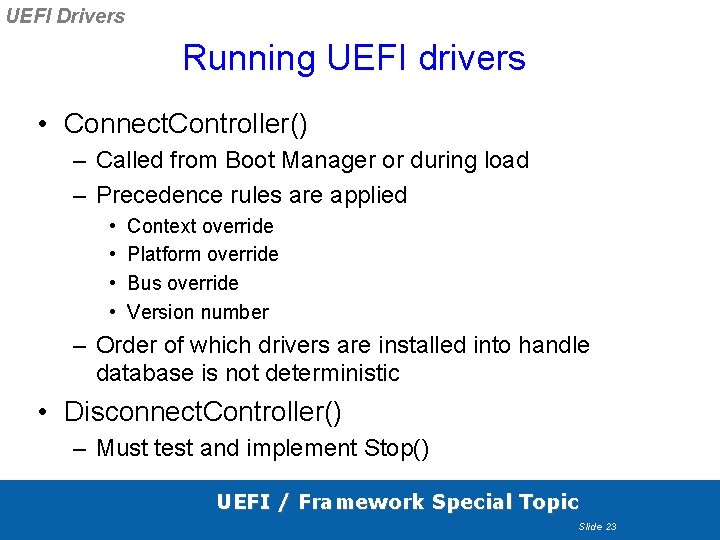 UEFI Drivers

Running UEFI drivers

• ConnectController()
  – Called from Boot Manager or during load
  – Precedence rules are applied
    • Context override
    • Platform override
    • Bus override
    • Version number
  – Order of which drivers are installed into handle database is not deterministic
• DisconnectController()
  – Must test and implement Stop()

UEFI / Framework Special Topic

Slide 23